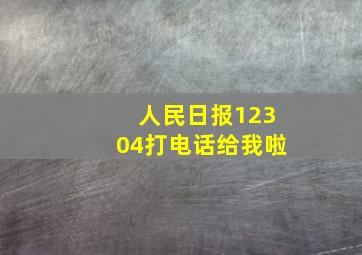 人民日报12304打电话给我啦